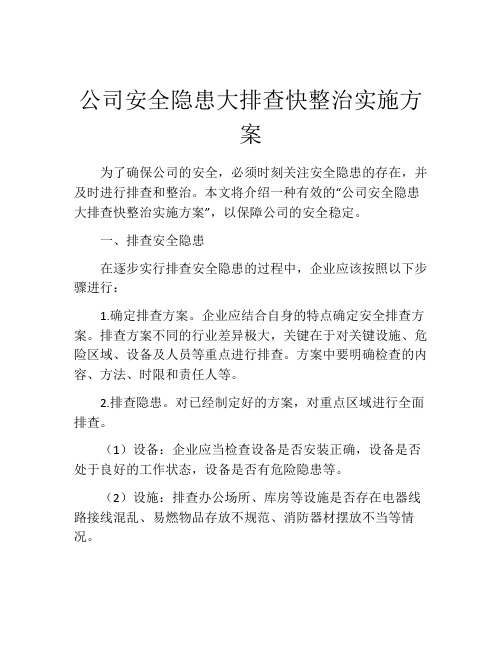 公司安全隐患大排查快整治实施方案

为了确保公司的安全，必须时刻关注安全隐患的存在，并及时进行排查和整治。本文将介绍一种有效的“公司安全隐患大排查快整治实施方案”，以保障公司的安全稳定。

一、排查安全隐患

在逐步实行排查安全隐患的过程中，企业应该按照以下步骤进行：

1.确定排查方案。企业应结合自身的特点确定安全排查方案。排查方案不同的行业差异极大，关键在于对关键设施、危险区域、设备及人员等重点进行排查。方案中要明确检查的内容、方法、时限和责任人等。

2.排查隐患。对已经制定好的方案，对重点区域进行全面排查。

（1）设备：企业应当检查设备是否安装正确，设备是否处于良好的工作状态，设备是否有危险隐患等。

（2）设施：排查办公场所、库房等设施是否存在电器线路接线混乱、易燃物品存放不规范、消防器材摆放不当等情况。